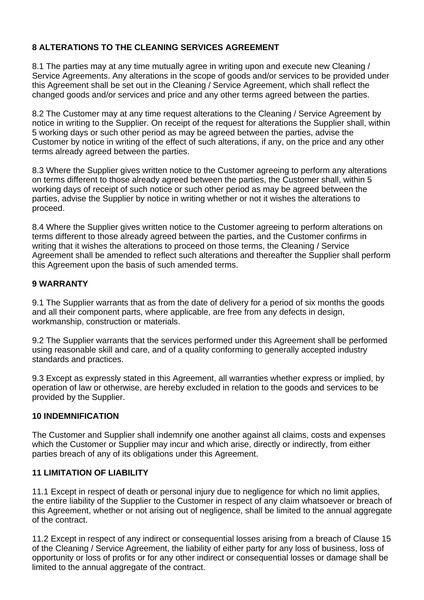 8 ALTERATIONS TO THE CLEANING SERVICES AGREEMENT

8.1 The parties may at any time mutually agree in writing upon and execute new Cleaning / Service Agreements. Any alterations in the scope of goods and/or services to be provided under this Agreement shall be set out in the Cleaning / Service Agreement, which shall reflect the changed goods and/or services and price and any other terms agreed between the parties.

8.2 The Customer may at any time request alterations to the Cleaning / Service Agreement by notice in writing to the Supplier. On receipt of the request for alterations the Supplier shall, within 5 working days or such other period as may be agreed between the parties, advise the Customer by notice in writing of the effect of such alterations, if any, on the price and any other terms already agreed between the parties.

8.3 Where the Supplier gives written notice to the Customer agreeing to perform any alterations on terms different to those already agreed between the parties, the Customer shall, within 5 working days of receipt of such notice or such other period as may be agreed between the parties, advise the Supplier by notice in writing whether or not it wishes the alterations to proceed.

8.4 Where the Supplier gives written notice to the Customer agreeing to perform alterations on terms different to those already agreed between the parties, and the Customer confirms in writing that it wishes the alterations to proceed on those terms, the Cleaning / Service Agreement shall be amended to reflect such alterations and thereafter the Supplier shall perform this Agreement upon the basis of such amended terms.

9 WARRANTY

9.1 The Supplier warrants that as from the date of delivery for a period of six months the goods and all their component parts, where applicable, are free from any defects in design, workmanship, construction or materials.

9.2 The Supplier warrants that the services performed under this Agreement shall be performed using reasonable skill and care, and of a quality conforming to generally accepted industry standards and practices.

9.3 Except as expressly stated in this Agreement, all warranties whether express or implied, by operation of law or otherwise, are hereby excluded in relation to the goods and services to be provided by the Supplier.

10 INDEMNIFICATION

The Customer and Supplier shall indemnify one another against all claims, costs and expenses which the Customer or Supplier may incur and which arise, directly or indirectly, from either parties breach of any of its obligations under this Agreement.

11 LIMITATION OF LIABILITY

11.1 Except in respect of death or personal injury due to negligence for which no limit applies, the entire liability of the Supplier to the Customer in respect of any claim whatsoever or breach of this Agreement, whether or not arising out of negligence, shall be limited to the annual aggregate of the contract.

11.2 Except in respect of any indirect or consequential losses arising from a breach of Clause 15 of the Cleaning / Service Agreement, the liability of either party for any loss of business, loss of opportunity or loss of profits or for any other indirect or consequential losses or damage shall be limited to the annual aggregate of the contract.